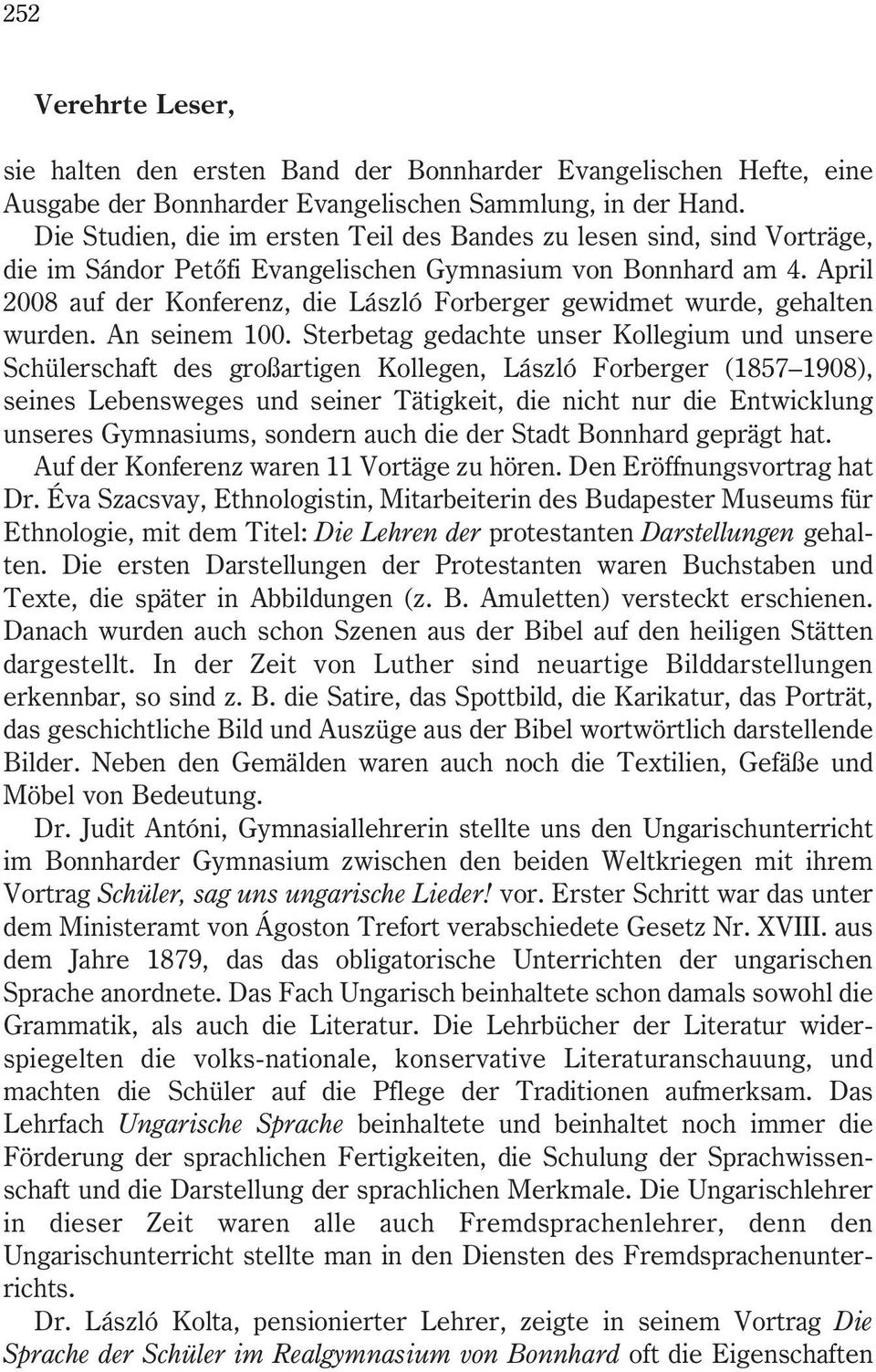 252

Verehrte Leser,

sie halten den ersten Band der Bonnharder Evangelischen Hefte, eine Ausgabe der Bonnharder Evangelischen Sammlung, in der Hand.

Die Studien, die im ersten Teil des Bandes zu lesen sind, sind Vorträge, die im Sándor Petőfi Evangelischen Gymnasium von Bonnhard am 4. April 2008 auf der Konferenz, die László Forberger gewidmet wurde, gehalten wurden. An seinem 100. Sterbetag gedachte unser Kollegium und unsere Schülerschaft des großartigen Kollegen, László Forberger (1857–1908), seines Lebensweges und seiner Tätigkeit, die nicht nur die Entwicklung unseres Gymnasiums, sondern auch die der Stadt Bonnhard geprägt hat.

Auf der Konferenz waren 11 Vortäge zu hören. Den Eröffnungsvortrag hat Dr. Éva Szacsvay, Ethnologistin, Mitarbeiterin des Budapester Museums für Ethnologie, mit dem Titel: Die Lehren der protestanten Darstellungen gehalten. Die ersten Darstellungen der Protestanten waren Buchstaben und Texte, die später in Abbildungen (z. B. Amuletten) versteckt erschienen. Danach wurden auch schon Szenen aus der Bibel auf den heiligen Stätten dargestellt. In der Zeit von Luther sind neuartige Bilddarstellungen erkennbar, so sind z. B. die Satire, das Spottbild, die Karikatur, das Porträt, das geschichtliche Bild und Auszüge aus der Bibel wortwörtlich darstellende Bilder. Neben den Gemälden waren auch noch die Textilien, Gefäße und Möbel von Bedeutung.

Dr. Judit Antóni, Gymnasiallehrerin stellte uns den Ungarischunterricht im Bonnharder Gymnasium zwischen den beiden Weltkriegen mit ihrem Vortrag Schüler, sag uns ungarische Lieder! vor. Erster Schritt war das unter dem Ministeramt von Ágoston Trefort verabschiedete Gesetz Nr. XVIII. aus dem Jahre 1879, das das obligatorische Unterrichten der ungarischen Sprache anordnete. Das Fach Ungarisch beinhaltete schon damals sowohl die Grammatik, als auch die Literatur. Die Lehrbücher der Literatur widerspiegelten die volks-nationale, konservative Literaturanschauung, und machten die Schüler auf die Pflege der Traditionen aufmerksam. Das Lehrfach Ungarische Sprache beinhaltete und beinhaltet noch immer die Förderung der sprachlichen Fertigkeiten, die Schulung der Sprachwissenschaft und die Darstellung der sprachlichen Merkmale. Die Ungarischlehrer in dieser Zeit waren alle auch Fremdsprachenlehrer, denn den Ungarischunterricht stellte man in den Diensten des Fremdsprachenunterrichts.

Dr. László Kolta, pensionierter Lehrer, zeigte in seinem Vortrag Die Sprache der Schüler im Realgymnasium von Bonnhard oft die Eigenschaften